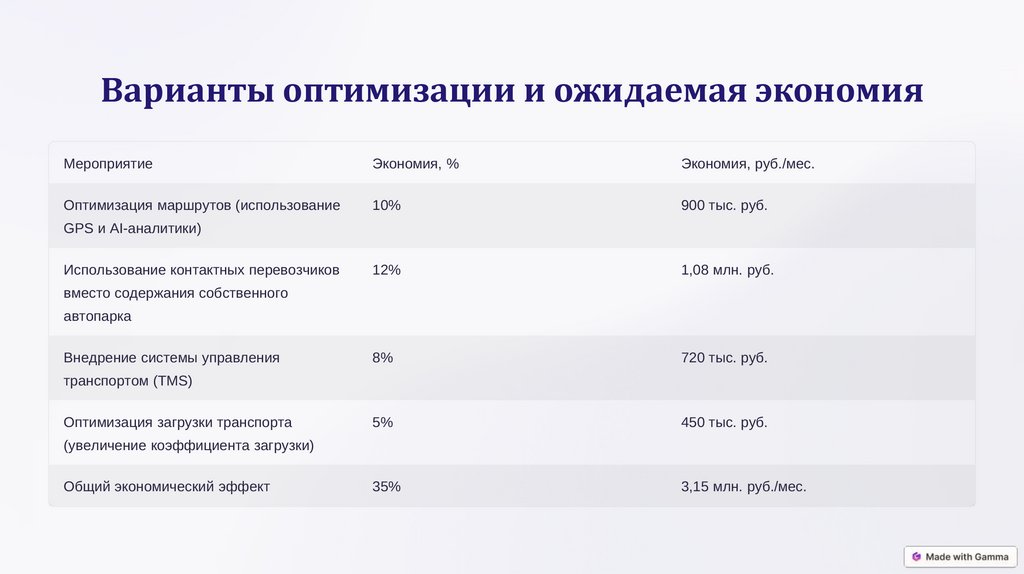 Варианты оптимизации и ожидаемая экономия

| Мероприятие | Экономия, % | Экономия, руб./мес. |
|---|---|---|
| Оптимизация маршрутов (использование GPS и AI-аналитики) | 10% | 900 тыс. руб. |
| Использование контактных перевозчиков вместо содержания собственного автопарка | 12% | 1,08 млн. руб. |
| Внедрение системы управления транспортом (TMS) | 8% | 720 тыс. руб. |
| Оптимизация загрузки транспорта (увеличение коэффициента загрузки) | 5% | 450 тыс. руб. |
| Общий экономический эффект | 35% | 3,15 млн. руб./мес. |

Made with Gamma